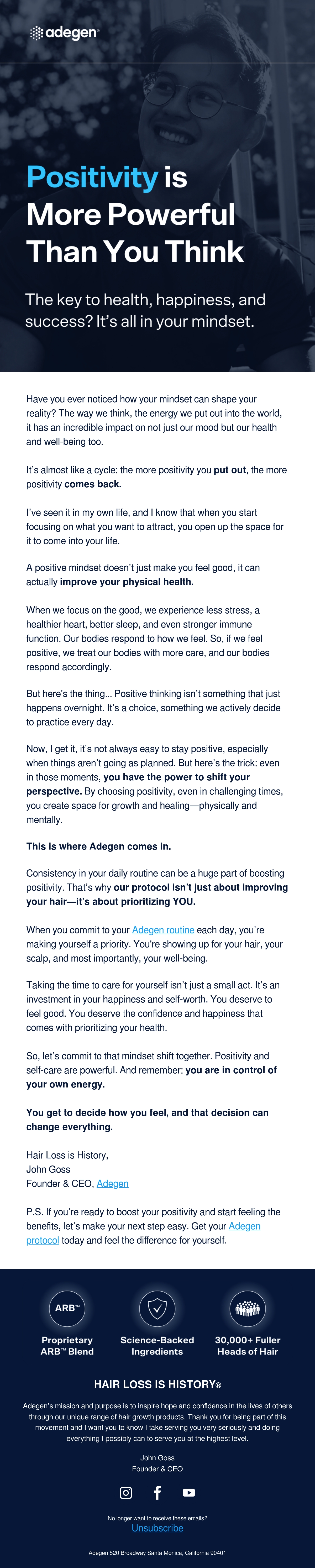 adegen

Positivity is More Powerful Than You Think

The key to health, happiness, and success? It's all in your mindset.

Have you ever noticed how your mindset can shape your reality? The way we think, the energy we put out into the world, it has an incredible impact on not just our mood but our health and well-being too.

It's almost like a cycle: the more positivity you put out, the more positivity comes back.

I've seen it in my own life, and I know that when you start focusing on what you want to attract, you open up the space for it to come into your life.

A positive mindset doesn't just make you feel good, it can actually improve your physical health.

When we focus on the good, we experience less stress, a healthier heart, better sleep, and even stronger immune function. Our bodies respond to how we feel. So, if we feel positive, we treat our bodies with more care, and our bodies respond accordingly.

But here's the thing... Positive thinking isn't something that just happens overnight. It's a choice, something we actively decide to practice every day.

Now, I get it, it's not always easy to stay positive, especially when things aren't going as planned. But here's the trick: even in those moments, you have the power to shift your perspective. By choosing positivity, even in challenging times, you create space for growth and healing—physically and mentally.

This is where Adegen comes in.

Consistency in your daily routine can be a huge part of boosting positivity. That's why our protocol isn't just about improving your hair—it's about prioritizing YOU.

When you commit to your Adegen routine each day, you're making yourself a priority. You're showing up for your hair, your scalp, and most importantly, your well-being.

Taking the time to care for yourself isn't just a small act. It's an investment in your happiness and self-worth. You deserve to feel good. You deserve the confidence and happiness that comes with prioritizing your health.

So, let's commit to that mindset shift together. Positivity and self-care are powerful. And remember: you are in control of your own energy.

You get to decide how you feel, and that decision can change everything.

Hair Loss is History,
John Goss
Founder & CEO, Adegen

P.S. If you're ready to boost your positivity and start feeling the benefits, let's make your next step easy. Get your Adegen protocol today and feel the difference for yourself.

ARB™

Proprietary ARB™ Blend

Science-Backed Ingredients

30,000+ Fuller Heads of Hair

HAIR LOSS IS HISTORY®

Adegen's mission and purpose is to inspire hope and confidence in the lives of others through our unique range of hair growth products. Thank you for being part of this movement and I want you to know I take serving you very seriously and doing everything I possibly can to serve you at the highest level.

John Goss
Founder & CEO

No longer want to receive these emails?
Unsubscribe

Adegen 520 Broadway Santa Monica, California 90401